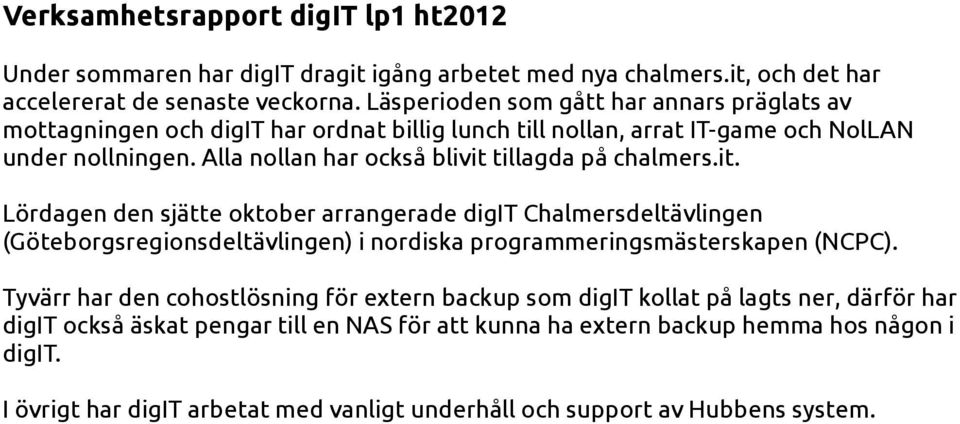 Verksamhetsrapport digIT lp1 ht2012

Under sommaren har digIT dragit igång arbetet med nya chalmers.it, och det har accelererat de senaste veckorna. Läsperioden som gått har annars präglats av mottagningen och digIT har ordnat billig lunch till nollan, arrat IT-game och NolLAN under nollningen. Alla nollan har också blivit tillagda på chalmers.it.

Lördagen den sjätte oktober arrangerade digIT Chalmersdeltävlingen (Göteborgsregionsdeltävlingen) i nordiska programmeringsmästerskapen (NCPC).

Tyvärr har den cohostlösning för extern backup som digIT kollat på lagts ner, därför har digIT också äskat pengar till en NAS för att kunna ha extern backup hemma hos någon i digIT.

I övrigt har digIT arbetat med vanligt underhåll och support av Hubbens system.